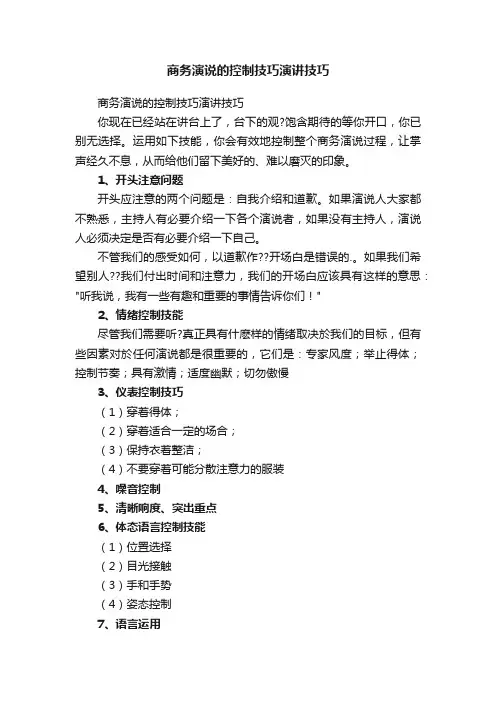 商务演说的控制技巧演讲技巧

商务演说的控制技巧演讲技巧

你现在已经站在讲台上了，台下的观?饱含期待的等你开口，你已别无选择。运用如下技能，你会有效地控制整个商务演说过程，让掌声经久不息，从而给他们留下美好的、难以磨灭的印象。

1、开头注意问题

开头应注意的两个问题是：自我介绍和道歉。如果演说人大家都不熟悉，主持人有必要介绍一下各个演说者，如果没有主持人，演说人必须决定是否有必要介绍一下自己。

不管我们的感受如何，以道歉作??开场白是错误的.。如果我们希望别人??我们付出时间和注意力，我们的开场白应该具有这样的意思："听我说，我有一些有趣和重要的事情告诉你们！"

2、情绪控制技能

尽管我们需要听?真正具有什麽样的情绪取决於我们的目标，但有些因素对於任何演说都是很重要的，它们是：专家风度；举止得体；控制节奏；具有激情；适度幽默；切勿傲慢

3、仪表控制技巧

（1）穿着得体；

（2）穿着适合一定的场合；

（3）保持衣着整洁；

（4）不要穿着可能分散注意力的服装

4、噪音控制

5、清晰响度、突出重点

6、体态语言控制技能

（1）位置选择

（2）目光接触

（3）手和手势

（4）姿态控制

7、语言运用